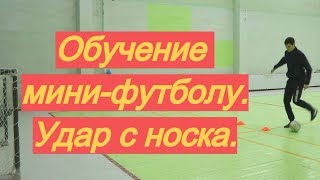 Обучение
мини-футболу.
Удар с носка.